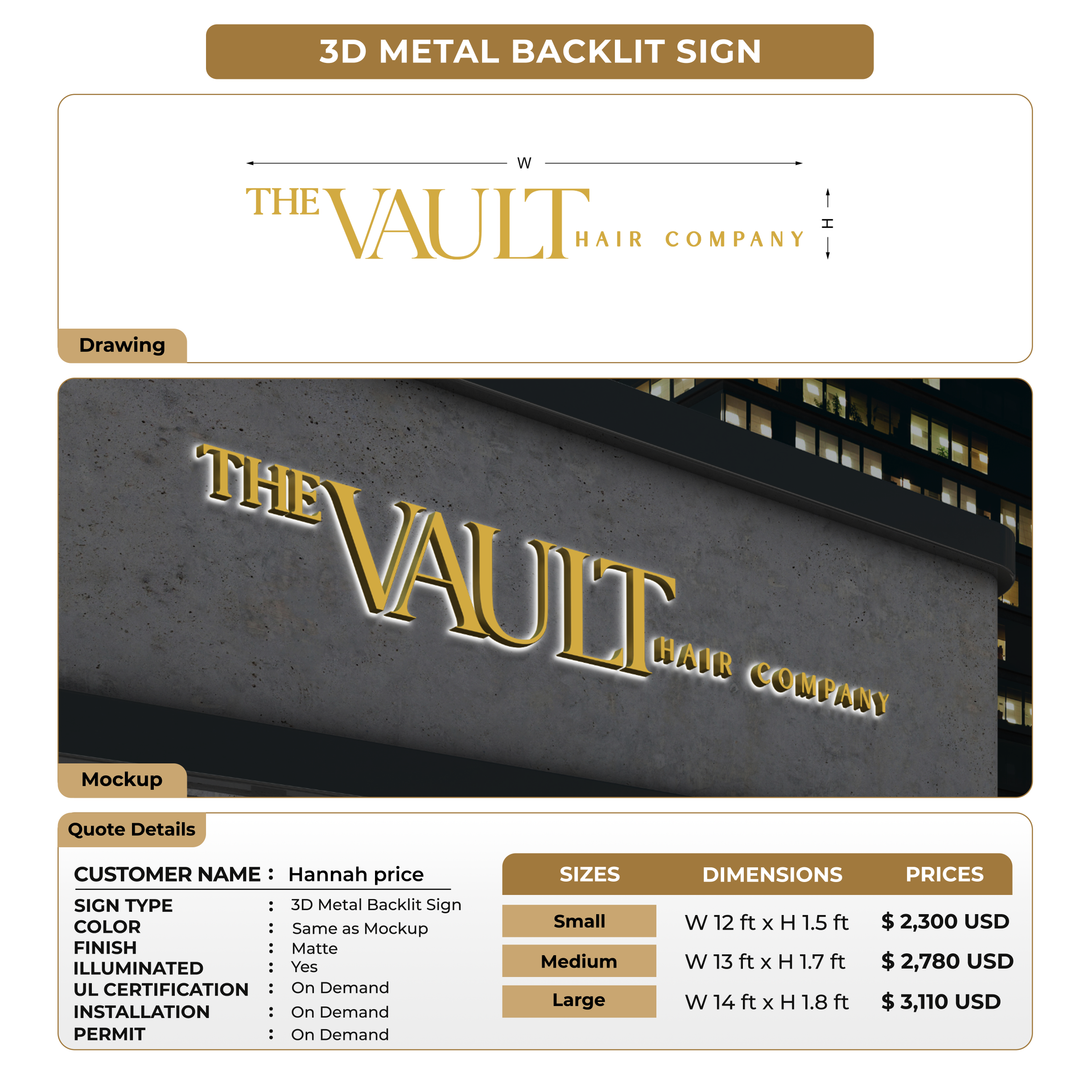 3D METAL BACKLIT SIGN

W

THE VAULT HAIR COMPANY

H

Drawing

THE VAULT HAIR COMPANY

Mockup

Quote Details

CUSTOMER NAME : Hannah price

SIGN TYPE : 3D Metal Backlit Sign
COLOR : Same as Mockup
FINISH : Matte
ILLUMINATED : Yes
UL CERTIFICATION : On Demand
INSTALLATION : On Demand
PERMIT : On Demand

| SIZES | DIMENSIONS | PRICES |
|---|---|---|
| Small | W 12 ft x H 1.5 ft | $ 2,300 USD |
| Medium | W 13 ft x H 1.7 ft | $ 2,780 USD |
| Large | W 14 ft x H 1.8 ft | $ 3,110 USD |